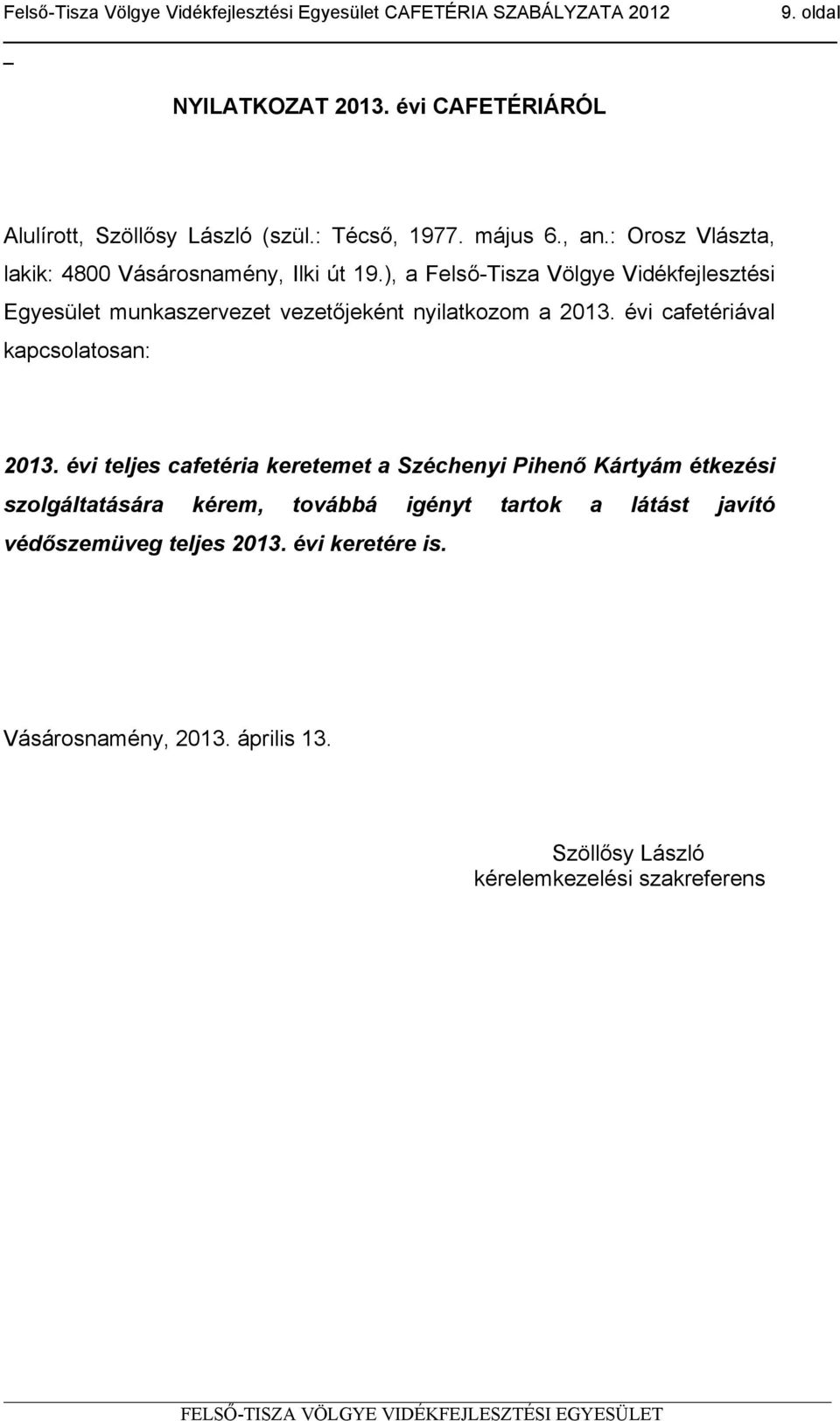 Felső-Tisza Völgye Vidékfejlesztési Egyesület CAFETÉRIA SZABÁLYZATA 2012 9. oldal

_

NYILATKOZAT 2013. évi CAFETÉRIÁRÓL

Alulírott, Szöllősy László (szül.: Técső, 1977. május 6., an.: Orosz Vlászta, lakik: 4800 Vásárosnamény, Ilki út 19.), a Felső-Tisza Völgye Vidékfejlesztési Egyesület munkaszervezet vezetőjeként nyilatkozom a 2013. évi cafetériával kapcsolatosan:

2013. évi teljes cafetéria keretemet a Széchenyi Pihenő Kártyám étkezési szolgáltatására kérem, továbbá igényt tartok a látást javító védőszemüveg teljes 2013. évi keretére is.

Vásárosnamény, 2013. április 13.

Szöllősy László
kérelemkezelési szakreferens

FELSŐ-TISZA VÖLGYE VIDÉKFEJLESZTÉSI EGYESÜLET